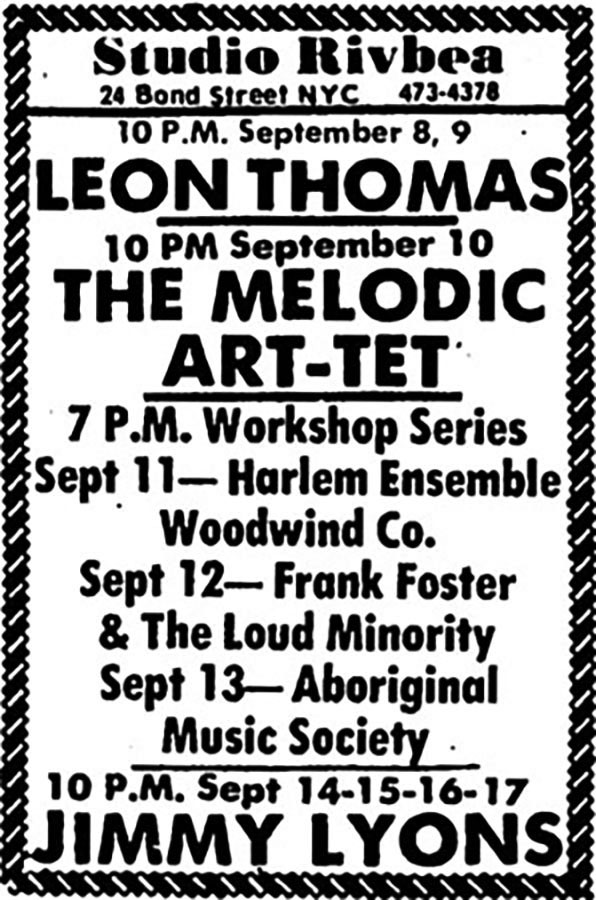 Studio Rivbea
24 Bond Street NYC 473-4378

10 P.M. September 8, 9
LEON THOMAS

10 PM September 10
THE MELODIC
ART-TET

7 P.M. Workshop Series
Sept 11— Harlem Ensemble
Woodwind Co.
Sept 12— Frank Foster
& The Loud Minority
Sept 13— Aboriginal
Music Society

10 P.M. Sept 14-15-16-17
JIMMY LYONS